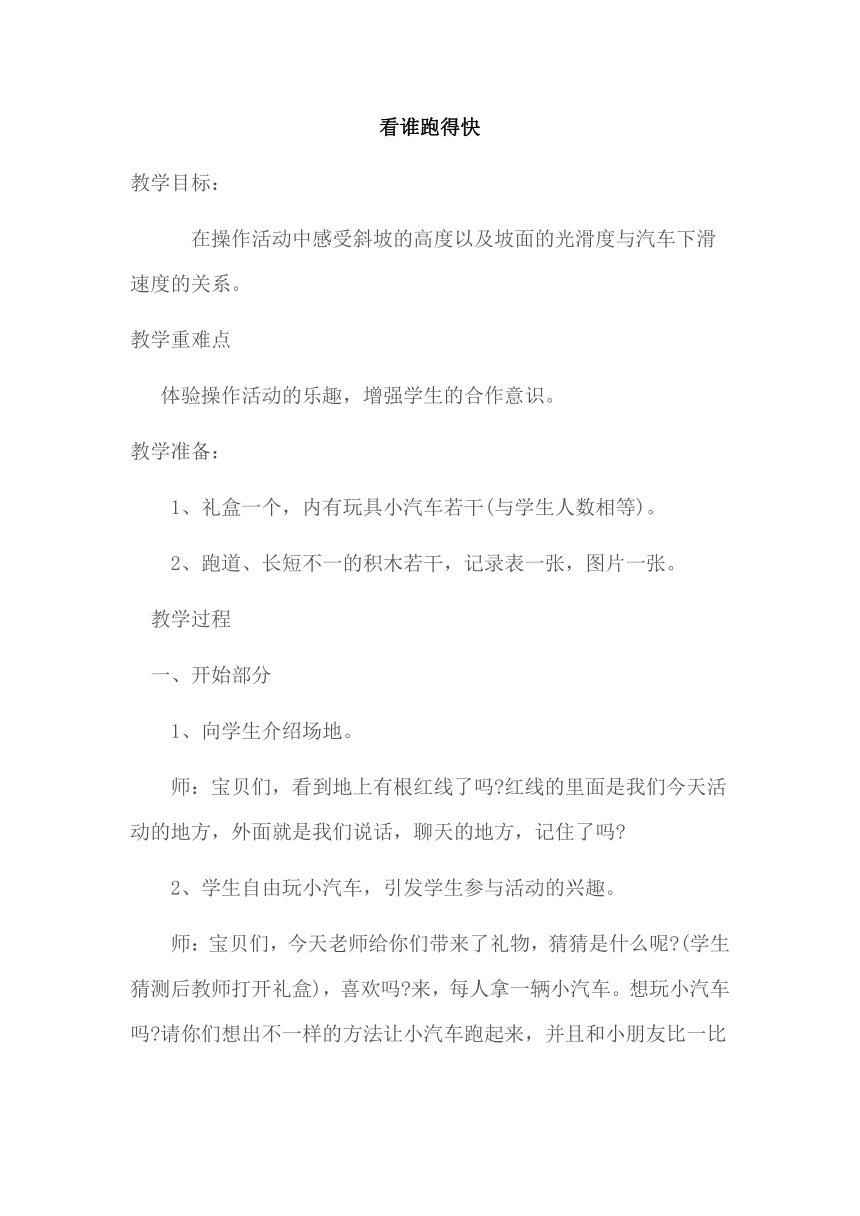 看谁跑得快

教学目标：

在操作活动中感受斜坡的高度以及坡面的光滑度与汽车下滑速度的关系。

教学重难点

体验操作活动的乐趣，增强学生的合作意识。

教学准备：

1、礼盒一个，内有玩具小汽车若干(与学生人数相等)。

2、跑道、长短不一的积木若干，记录表一张，图片一张。

教学过程

一、开始部分

1、向学生介绍场地。

师：宝贝们，看到地上有根红线了吗?红线的里面是我们今天活动的地方，外面就是我们说话，聊天的地方，记住了吗?

2、学生自由玩小汽车，引发学生参与活动的兴趣。

师：宝贝们，今天老师给你们带来了礼物，猜猜是什么呢?(学生猜测后教师打开礼盒)，喜欢吗?来，每人拿一辆小汽车。想玩小汽车吗?请你们想出不一样的方法让小汽车跑起来，并且和小朋友比一比